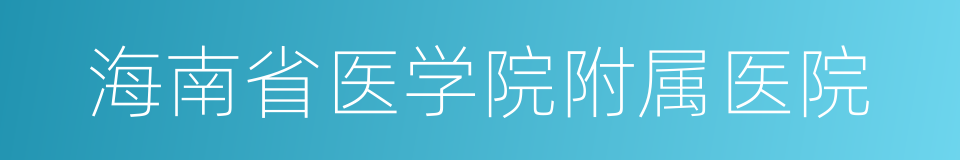 海南省医学院附属医院